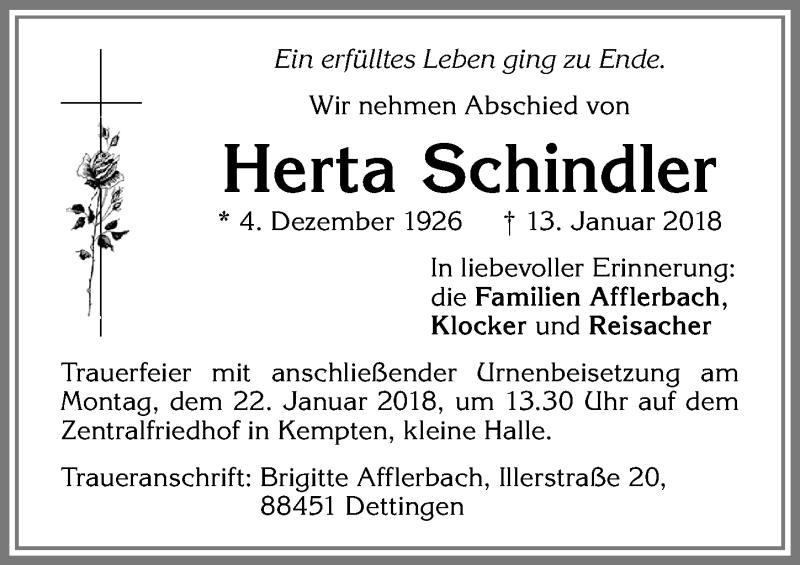 Ein erfülltes Leben ging zu Ende.

Wir nehmen Abschied von

Herta Schindler

* 4. Dezember 1926 † 13. Januar 2018

In liebevoller Erinnerung:
die Familien Afflerbach,
Klocker und Reisacher

Trauerfeier mit anschließender Urnenbeisetzung am Montag, dem 22. Januar 2018, um 13.30 Uhr auf dem Zentralfriedhof in Kempten, kleine Halle.

Traueranschrift: Brigitte Afflerbach, Illerstraße 20, 88451 Dettingen